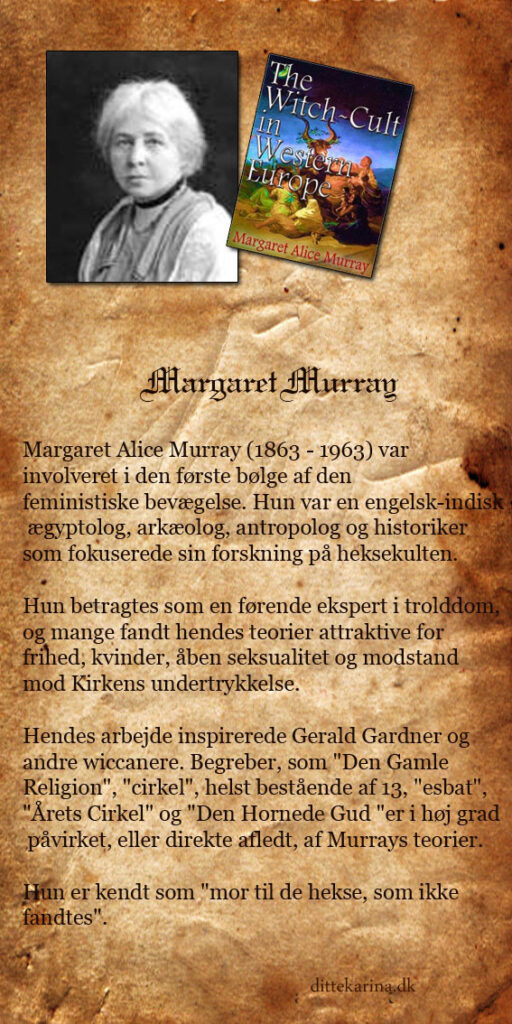 The Witch-Cult in Western Europe
Margaret Alice Murray

Margaret Murray

Margaret Alice Murray (1863 - 1963) var involveret i den første bølge af den feministiske bevægelse. Hun var en engelsk-indisk ægyptolog, arkæolog, antropolog og historiker som fokuserede sin forskning på heksekulten.

Hun betragtes som en førende ekspert i trolddom, og mange fandt hendes teorier attraktive for frihed, kvinder, åben seksualitet og modstand mod Kirkens undertrykkelse.

Hendes arbejde inspirerede Gerald Gardner og andre wiccanere. Begreber, som "Den Gamle Religion", "cirkel", helst bestående af 13, "esbat", "Årets Cirkel" og "Den Hornede Gud "er i høj grad påvirket, eller direkte afledt, af Murrays teorier.

Hun er kendt som "mor til de hekse, som ikke fandtes".

dittekarina.dk